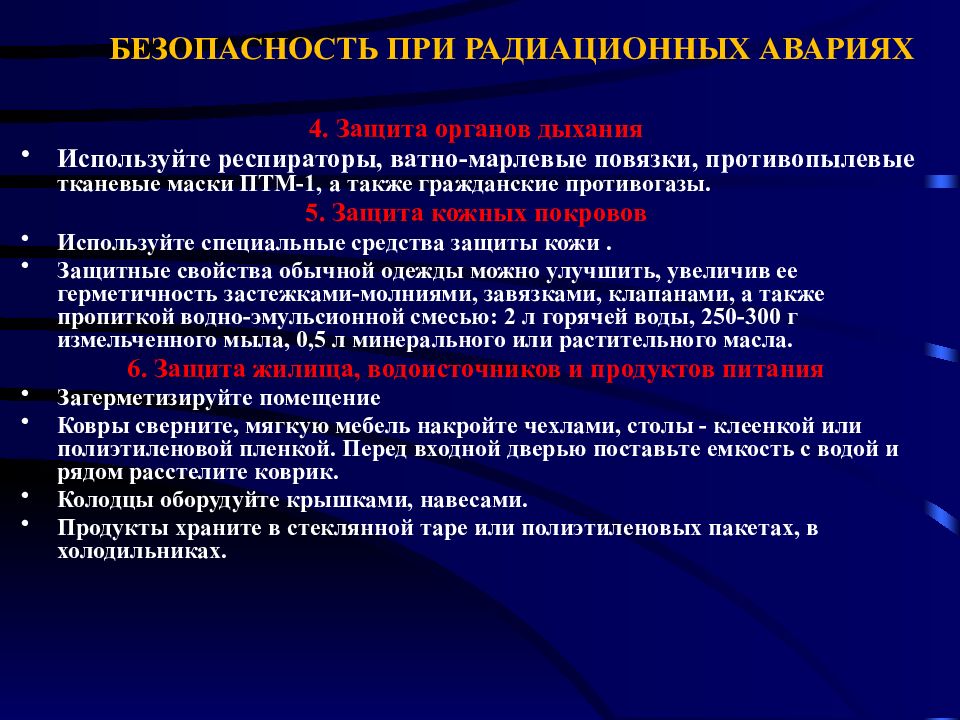 БЕЗОПАСНОСТЬ ПРИ РАДИАЦИОННЫХ АВАРИЯХ

4. Защита органов дыхания

• Используйте респираторы, ватно-марлевые повязки, противопылевые тканевые маски ПТМ-1, а также гражданские противогазы.

5. Защита кожных покровов

• Используйте специальные средства защиты кожи .

• Защитные свойства обычной одежды можно улучшить, увеличив ее герметичность застежками-молниями, завязками, клапанами, а также пропиткой водно-эмульсионной смесью: 2 л горячей воды, 250-300 г измельченного мыла, 0,5 л минерального или растительного масла.

6. Защита жилища, водоисточников и продуктов питания

• Загерметизируйте помещение

• Ковры сверните, мягкую мебель накройте чехлами, столы - клеенкой или полиэтиленовой пленкой. Перед входной дверью поставьте емкость с водой и рядом расстелите коврик.

• Колодцы оборудуйте крышками, навесами.

• Продукты храните в стеклянной таре или полиэтиленовых пакетах, в холодильниках.